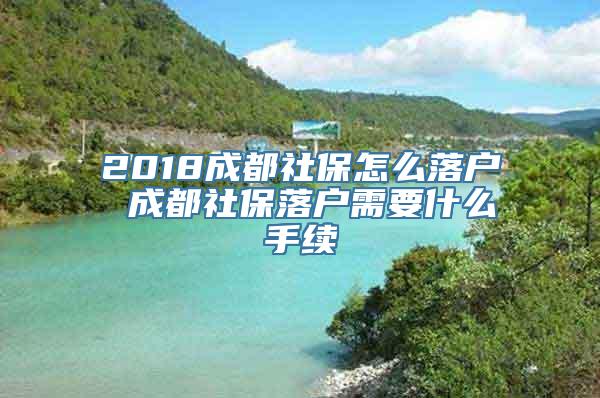 2018成都社保怎么落户 成都社保落户需要什么手续